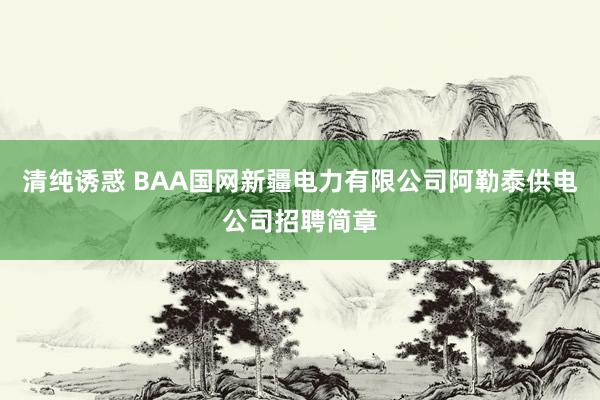 清纯诱惑 BAA国网新疆电力有限公司阿勒泰供电公司招聘简章